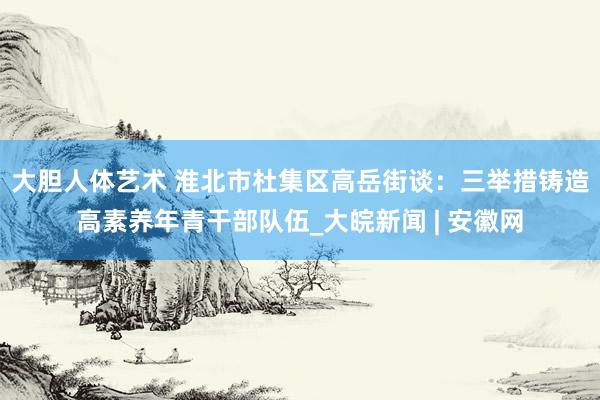 大胆人体艺术 淮北市杜集区高岳街谈：三举措铸造高素养年青干部队伍_大皖新闻 | 安徽网